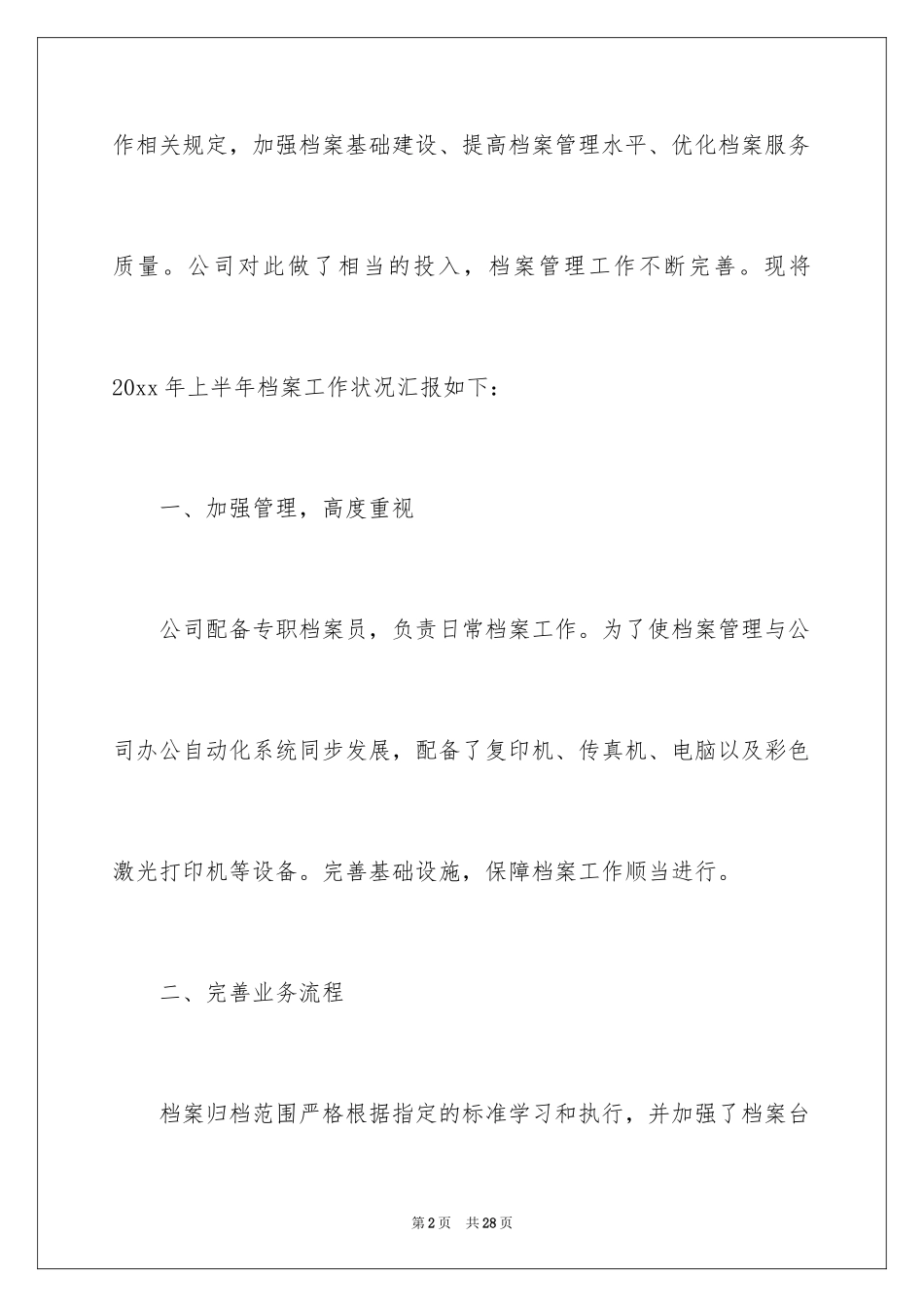 作相关规定，加强档案基础建设、提高档案管理水平、优化档案服务质量。公司对此做了相当的投入，档案管理工作不断完善。现将20xx年上半年档案工作状况汇报如下：

一、加强管理，高度重视

公司配备专职档案员，负责日常档案工作。为了使档案管理与公司办公自动化系统同步发展，配备了复印机、传真机、电脑以及彩色激光打印机等设备。完善基础设施，保障档案工作顺当进行。

二、完善业务流程

档案归档范围严格根据指定的标准学习和执行，并加强了档案台

第2页 共28页